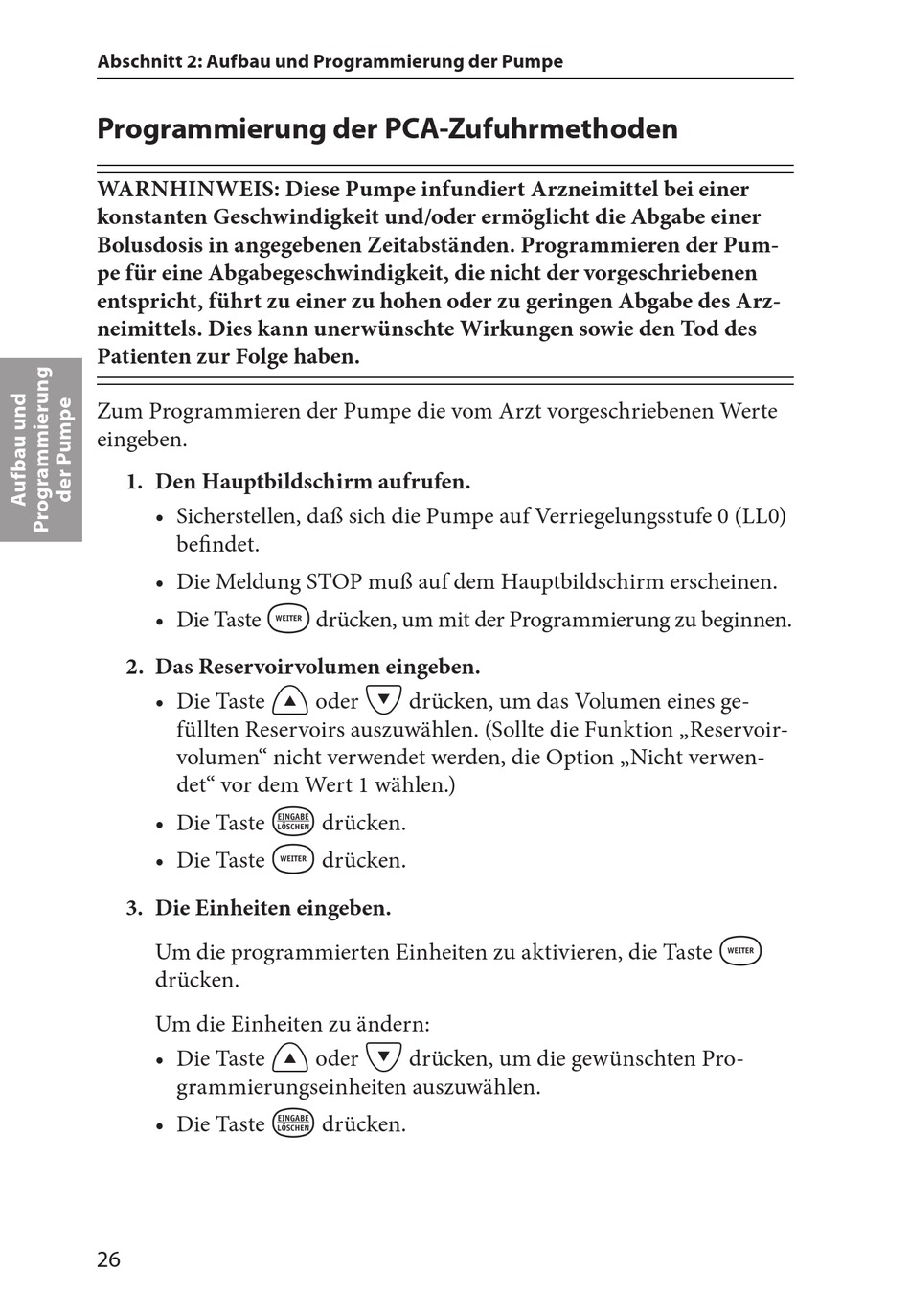 Abschnitt 2: Aufbau und Programmierung der Pumpe

Programmierung der PCA-Zufuhrmethoden

WARNHINWEIS: Diese Pumpe infundiert Arzneimittel bei einer konstanten Geschwindigkeit und/oder ermöglicht die Abgabe einer Bolusdosis in angegebenen Zeitabständen. Programmieren der Pumpe für eine Abgabegeschwindigkeit, die nicht der vorgeschriebenen entspricht, führt zu einer zu hohen oder zu geringen Abgabe des Arzneimittels. Dies kann unerwünschte Wirkungen sowie den Tod des Patienten zur Folge haben.

Aufbau und Programmierung der Pumpe

Zum Programmieren der Pumpe die vom Arzt vorgeschriebenen Werte eingeben.

1. Den Hauptbildschirm aufrufen.
• Sicherstellen, daß sich die Pumpe auf Verriegelungsstufe 0 (LL0) befindet.
• Die Meldung STOP muß auf dem Hauptbildschirm erscheinen.
• Die Taste WEITER drücken, um mit der Programmierung zu beginnen.

2. Das Reservoirvolumen eingeben.
• Die Taste ▲ oder ▼ drücken, um das Volumen eines gefüllten Reservoirs auszuwählen. (Sollte die Funktion „Reservoirvolumen“ nicht verwendet werden, die Option „Nicht verwendet“ vor dem Wert 1 wählen.)
• Die Taste EINGABE LÖSCHEN drücken.
• Die Taste WEITER drücken.

3. Die Einheiten eingeben.

Um die programmierten Einheiten zu aktivieren, die Taste WEITER drücken.

Um die Einheiten zu ändern:
• Die Taste ▲ oder ▼ drücken, um die gewünschten Programmierungseinheiten auszuwählen.
• Die Taste EINGABE LÖSCHEN drücken.

26